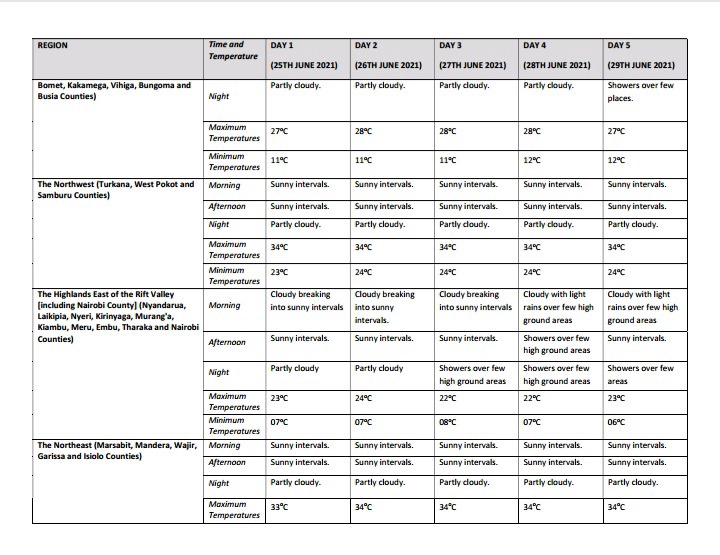 | REGION | Time and Temperature | DAY 1 (25TH JUNE 2021) | DAY 2 (26TH JUNE 2021) | DAY 3 (27TH JUNE 2021) | DAY 4 (28TH JUNE 2021) | DAY 5 (29TH JUNE 2021) |
|---|---|---|---|---|---|---|
| Bomet, Kakamega, Vihiga, Bungoma and Busia Counties) | Night | Partly cloudy. | Partly cloudy. | Partly cloudy. | Partly cloudy. | Showers over few places. |
| | Maximum Temperatures | 27°C | 28°C | 28°C | 28°C | 27°C |
| | Minimum Temperatures | 11°C | 11°C | 11°C | 12°C | 12°C |
| The Northwest (Turkana, West Pokot and Samburu Counties) | Morning | Sunny intervals. | Sunny intervals. | Sunny intervals. | Sunny intervals. | Sunny intervals. |
| | Afternoon | Sunny intervals. | Sunny intervals. | Sunny intervals. | Sunny intervals. | Sunny intervals. |
| | Night | Partly cloudy. | Partly cloudy. | Partly cloudy. | Partly cloudy. | Partly cloudy. |
| | Maximum Temperatures | 34°C | 34°C | 34°C | 34°C | 34°C |
| | Minimum Temperatures | 23°C | 24°C | 24°C | 24°C | 24°C |
| The Highlands East of the Rift Valley [including Nairobi County] (Nyandarua, Laikipia, Nyeri, Kirinyaga, Murang'a, Kiambu, Meru, Embu, Tharaka and Nairobi Counties) | Morning | Cloudy breaking into sunny intervals | Cloudy breaking into sunny intervals. | Cloudy breaking into sunny intervals | Cloudy with light rains over few high ground areas | Cloudy with light rains over few high ground areas |
| | Afternoon | Sunny intervals. | Sunny intervals. | Sunny intervals. | Showers over few high ground areas | Sunny intervals. |
| | Night | Partly cloudy | Partly cloudy | Showers over few high ground areas | Showers over few high ground areas | Showers over few areas |
| | Maximum Temperatures | 23°C | 24°C | 22°C | 22°C | 23°C |
| | Minimum Temperatures | 07°C | 07°C | 08°C | 07°C | 06°C |
| The Northeast (Marsabit, Mandera, Wajir, Garissa and Isiolo Counties) | Morning | Sunny intervals. | Sunny intervals. | Sunny intervals. | Sunny intervals. | Sunny intervals. |
| | Afternoon | Sunny intervals. | Sunny intervals. | Sunny intervals. | Sunny intervals. | Sunny intervals. |
| | Night | Partly cloudy. | Partly cloudy. | Partly cloudy. | Partly cloudy. | Partly cloudy. |
| | Maximum Temperatures | 33°C | 34°C | 34°C | 34°C | 34°C |